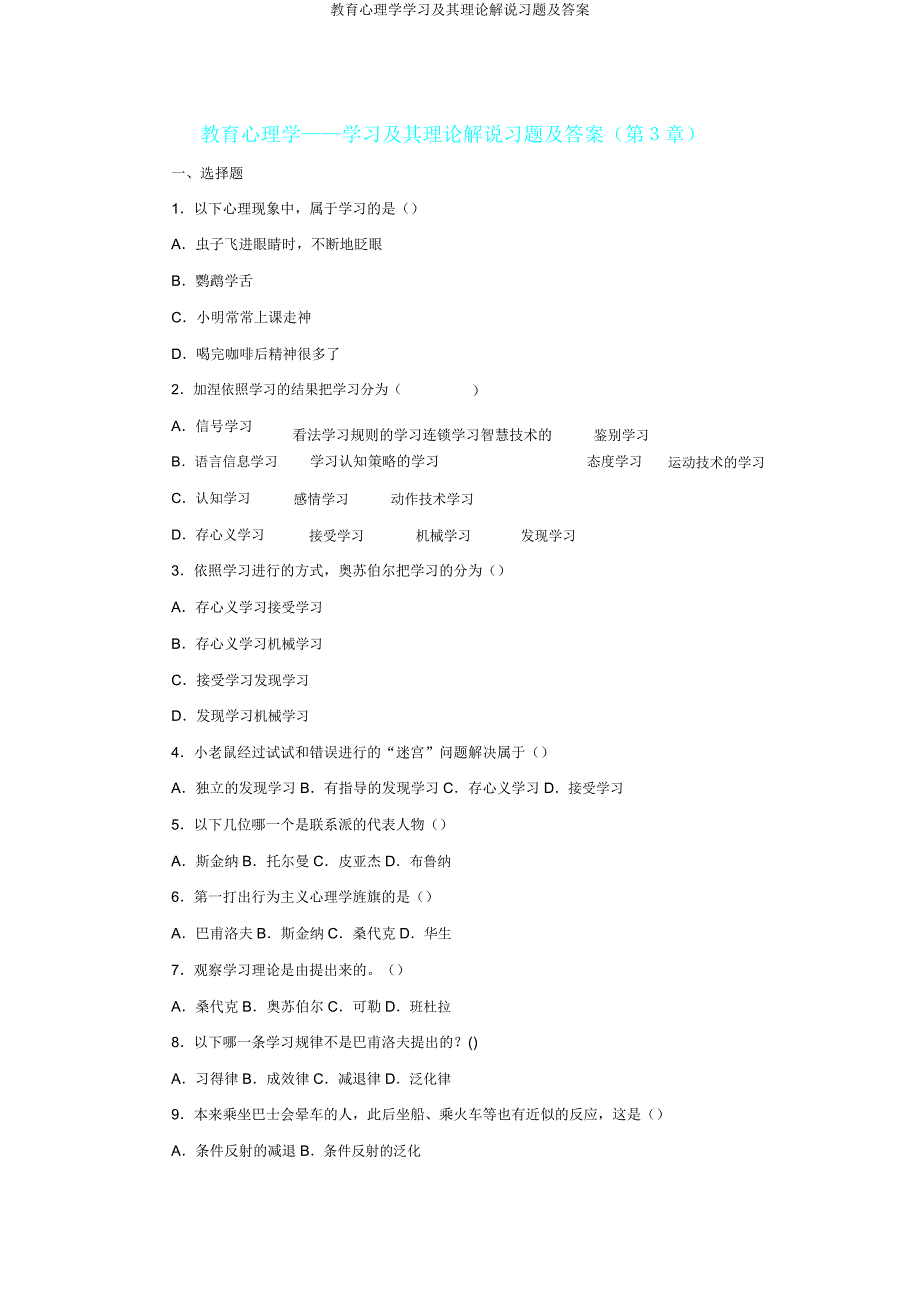 教育心理学学习及其理论解说习题及答案

教育心理学——学习及其理论解说习题及答案（第 3 章）

一、选择题

1．以下心理现象中，属于学习的是（）

A．虫子飞进眼睛时，不断地眨眼

B．鹦鹉学舌

C．小明常常上课走神

D．喝完咖啡后精神很多了

2．加涅依照学习的结果把学习分为（ ）

A．信号学习 看法学习规则的学习连锁学习智慧技术的 鉴别学习

B．语言信息学习 学习认知策略的学习 态度学习 运动技术的学习

C．认知学习 感情学习 动作技术学习

D．存心义学习 接受学习 机械学习 发现学习

3．依照学习进行的方式，奥苏伯尔把学习的分为（）

A．存心义学习接受学习

B．存心义学习机械学习

C．接受学习发现学习

D．发现学习机械学习

4．小老鼠经过试试和错误进行的“迷宫”问题解决属于（）

A．独立的发现学习 B．有指导的发现学习 C．存心义学习 D．接受学习

5．以下几位哪一个是联系派的代表人物（）

A．斯金纳 B．托尔曼 C．皮亚杰 D．布鲁纳

6．第一打出行为主义心理学旌旗的是（）

A．巴甫洛夫 B．斯金纳 C．桑代克 D．华生

7．观察学习理论是由提出来的。（）

A．桑代克 B．奥苏伯尔 C．可勒 D．班杜拉

8．以下哪一条学习规律不是巴甫洛夫提出的？()

A．习得律 B．成效律 C．减退律 D．泛化律

9．本来乘坐巴士会晕车的人，此后坐船、乘火车等也有近似的反应，这是（）

A．条件反射的减退 B．条件反射的泛化